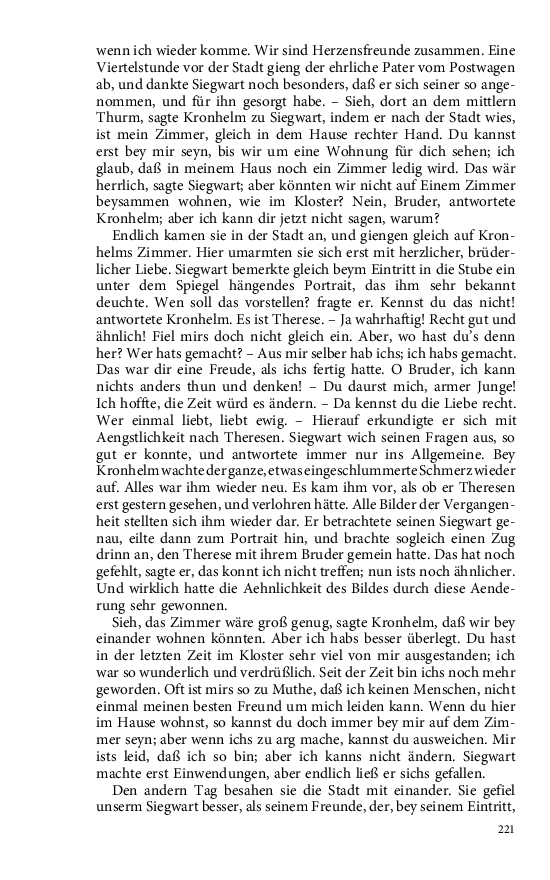 wenn ich wieder komme. Wir sind Herzensfreunde zusammen. Eine Viertelstunde vor der Stadt gieng der ehrliche Pater vom Postwagen ab, und dankte Siegwart noch besonders, daß er sich seiner so angenommen, und für ihn gesorgt habe. – Sieh, dort an dem mittlern Thurm, sagte Kronhelm zu Siegwart, indem er nach der Stadt wies, ist mein Zimmer, gleich in dem Hause rechter Hand. Du kannst erst bey mir seyn, bis wir um eine Wohnung für dich sehen; ich glaub, daß in meinem Haus noch ein Zimmer ledig wird. Das wär herrlich, sagte Siegwart; aber könnten wir nicht auf Einem Zimmer beysammen wohnen, wie im Kloster? Nein, Bruder, antwortete Kronhelm; aber ich kann dir jetzt nicht sagen, warum?

Endlich kamen sie in der Stadt an, und giengen gleich auf Kronhelms Zimmer. Hier umarmten sie sich erst mit herzlicher, brüderlicher Liebe. Siegwart bemerkte gleich beym Eintritt in die Stube ein unter dem Spiegel hängendes Portrait, das ihm sehr bekannt deuchte. Wen soll das vorstellen? fragte er. Kennst du das nicht! antwortete Kronhelm. Es ist Therese. – Ja wahrhaftig! Recht gut und ähnlich! Fiel mirs doch nicht gleich ein. Aber, wo hast du's denn her? Wer hats gemacht? – Aus mir selber hab ichs; ich habs gemacht. Das war dir eine Freude, als ichs fertig hatte. O Bruder, ich kann nichts anders thun und denken! – Du daurst mich, armer Junge! Ich hoffte, die Zeit würd es ändern. – Da kennst du die Liebe recht. Wer einmal liebt, liebt ewig. – Hierauf erkundigte er sich mit Aengstlichkeit nach Theresen. Siegwart wich seinen Fragen aus, so gut er konnte, und antwortete immer nur ins Allgemeine. Bey Kronhelm wachte der ganze, etwas eingeschlummerte Schmerz wieder auf. Alles war ihm wieder neu. Es kam ihm vor, als ob er Theresen erst gestern gesehen, und verlohren hätte. Alle Bilder der Vergangenheit stellten sich ihm wieder dar. Er betrachtete seinen Siegwart genau, eilte dann zum Portrait hin, und brachte sogleich einen Zug drinn an, den Therese mit ihrem Bruder gemein hatte. Das hat noch gefehlt, sagte er, das konnt ich nicht treffen; nun ists noch ähnlicher. Und wirklich hatte die Aehnlichkeit des Bildes durch diese Aenderung sehr gewonnen.

Sieh, das Zimmer wäre groß genug, sagte Kronhelm, daß wir bey einander wohnen könnten. Aber ich habs besser überlegt. Du hast in der letzten Zeit im Kloster sehr viel von mir ausgestanden; ich war so wunderlich und verdrüßlich. Seit der Zeit bin ichs noch mehr geworden. Oft ist mirs so zu Muthe, daß ich keinen Menschen, nicht einmal meinen besten Freund um mich leiden kann. Wenn du hier im Hause wohnst, so kannst du doch immer bey mir auf dem Zimmer seyn; aber wenn ichs zu arg mache, kannst du ausweichen. Mir ists leid, daß ich so bin; aber ich kanns nicht ändern. Siegwart machte erst Einwendungen, aber endlich ließ er sichs gefallen.

Den andern Tag besahen sie die Stadt mit einander. Sie gefiel unserm Siegwart besser, als seinem Freunde, der, bey seinem Eintritt,

221